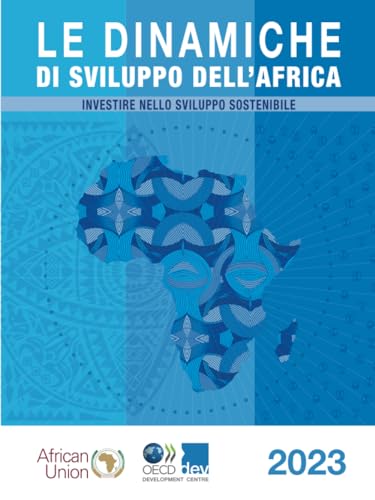 LE DINAMICHE
DI SVILUPPO DELL'AFRICA

INVESTIRE NELLO SVILUPPO SOSTENIBILE

African Union

OECD dev
DEVELOPMENT CENTRE

2023